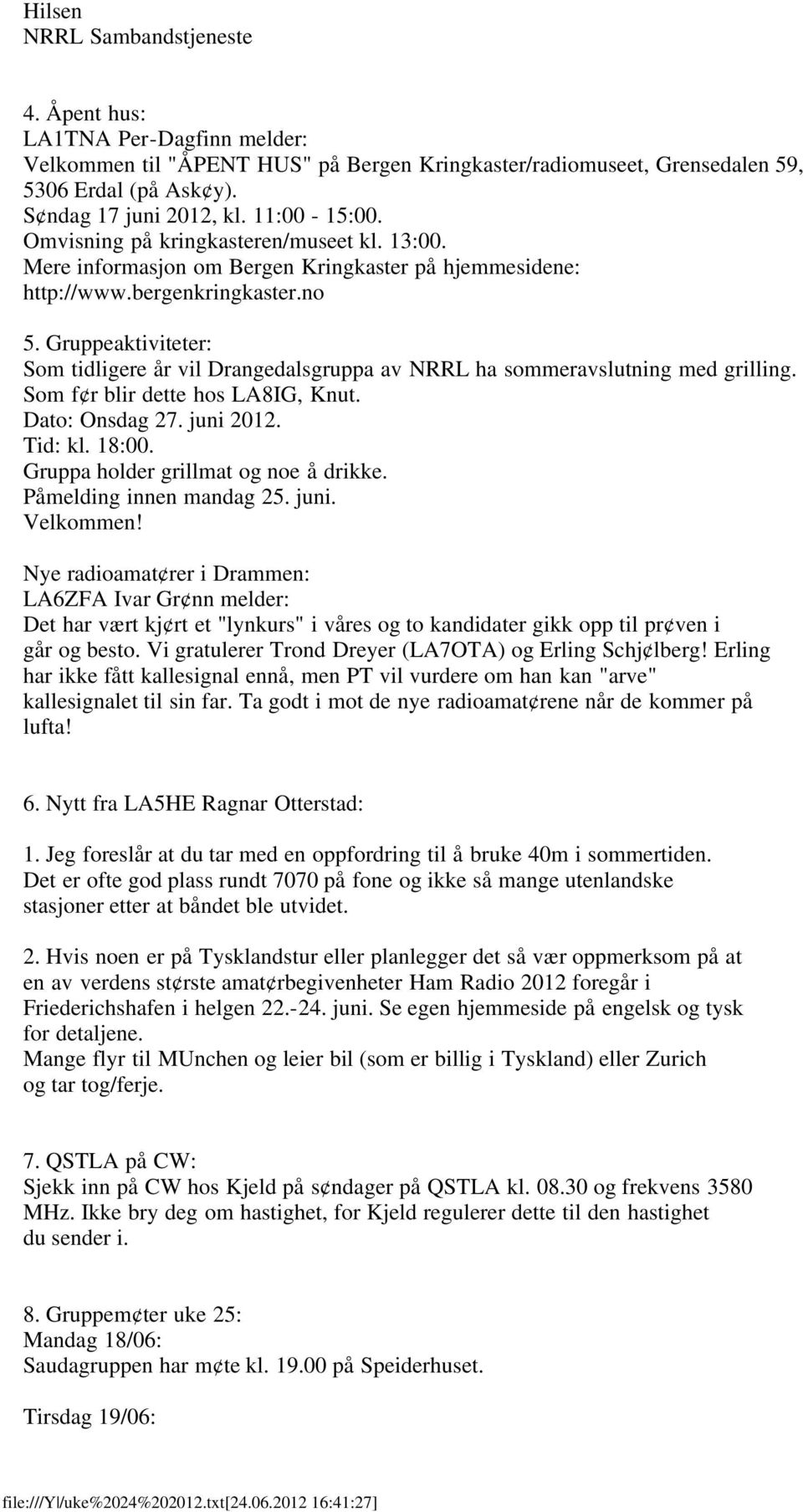 Hilsen
NRRL Sambandstjeneste

4. Åpent hus:
LA1TNA Per-Dagfinn melder:
Velkommen til "ÅPENT HUS" på Bergen Kringkaster/radiomuseet, Grensedalen 59, 5306 Erdal (på Ask¢y).
S¢ndag 17 juni 2012, kl. 11:00 - 15:00.
Omvisning på kringkasteren/museet kl. 13:00.
Mere informasjon om Bergen Kringkaster på hjemmesidene:
http://www.bergenkringkaster.no

5. Gruppeaktiviteter:
Som tidligere år vil Drangedalsgruppa av NRRL ha sommeravslutning med grilling.
Som f¢r blir dette hos LA8IG, Knut.
Dato: Onsdag 27. juni 2012.
Tid: kl. 18:00.
Gruppa holder grillmat og noe å drikke.
Påmelding innen mandag 25. juni.
Velkommen!

Nye radioamat¢rer i Drammen:
LA6ZFA Ivar Gr¢nn melder:
Det har vært kj¢rt et "lynkurs" i våres og to kandidater gikk opp til pr¢ven i går og besto. Vi gratulerer Trond Dreyer (LA7OTA) og Erling Schj¢lberg! Erling har ikke fått kallesignal ennå, men PT vil vurdere om han kan "arve" kallesignalet til sin far. Ta godt i mot de nye radioamat¢rene når de kommer på lufta!

6. Nytt fra LA5HE Ragnar Otterstad:

1. Jeg foreslår at du tar med en oppfordring til å bruke 40m i sommertiden.
Det er ofte god plass rundt 7070 på fone og ikke så mange utenlandske stasjoner etter at båndet ble utvidet.

2. Hvis noen er på Tysklandstur eller planlegger det så vær oppmerksom på at en av verdens st¢rste amat¢rbegivenheter Ham Radio 2012 foregår i Friederichshafen i helgen 22.-24. juni. Se egen hjemmeside på engelsk og tysk for detaljene.
Mange flyr til MUnchen og leier bil (som er billig i Tyskland) eller Zurich og tar tog/ferje.

7. QSTLA på CW:
Sjekk inn på CW hos Kjeld på s¢ndager på QSTLA kl. 08.30 og frekvens 3580 MHz. Ikke bry deg om hastighet, for Kjeld regulerer dette til den hastighet du sender i.

8. Gruppem¢ter uke 25:
Mandag 18/06:
Saudagruppen har m¢te kl. 19.00 på Speiderhuset.

Tirsdag 19/06:

file:///Y|/uke%2024%202012.txt[24.06.2012 16:41:27]